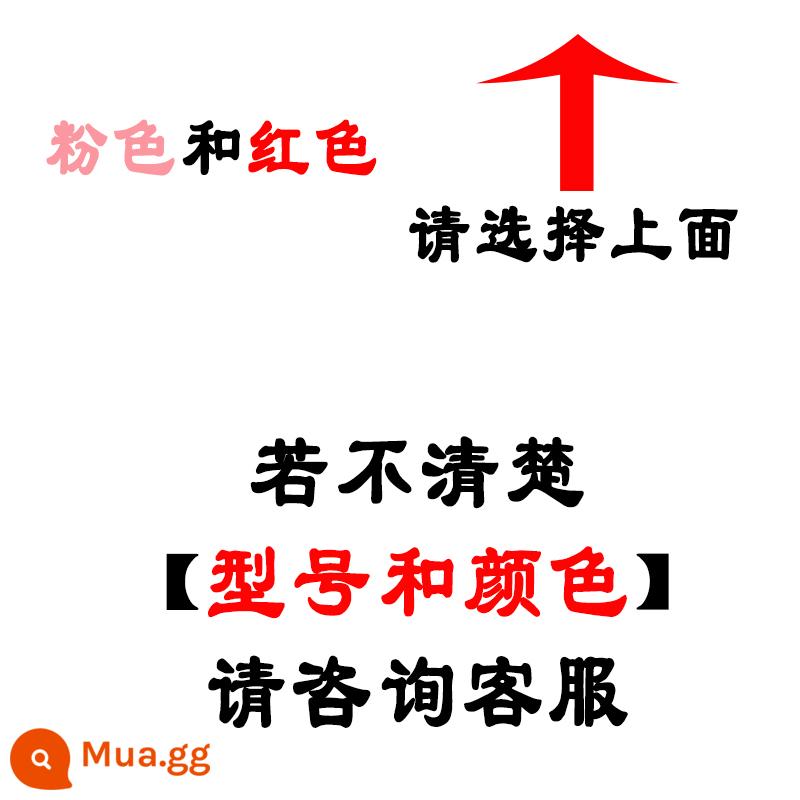 粉色和红色

请选择上面

若不清楚
【型号和颜色】
请咨询客服

Mua.gg